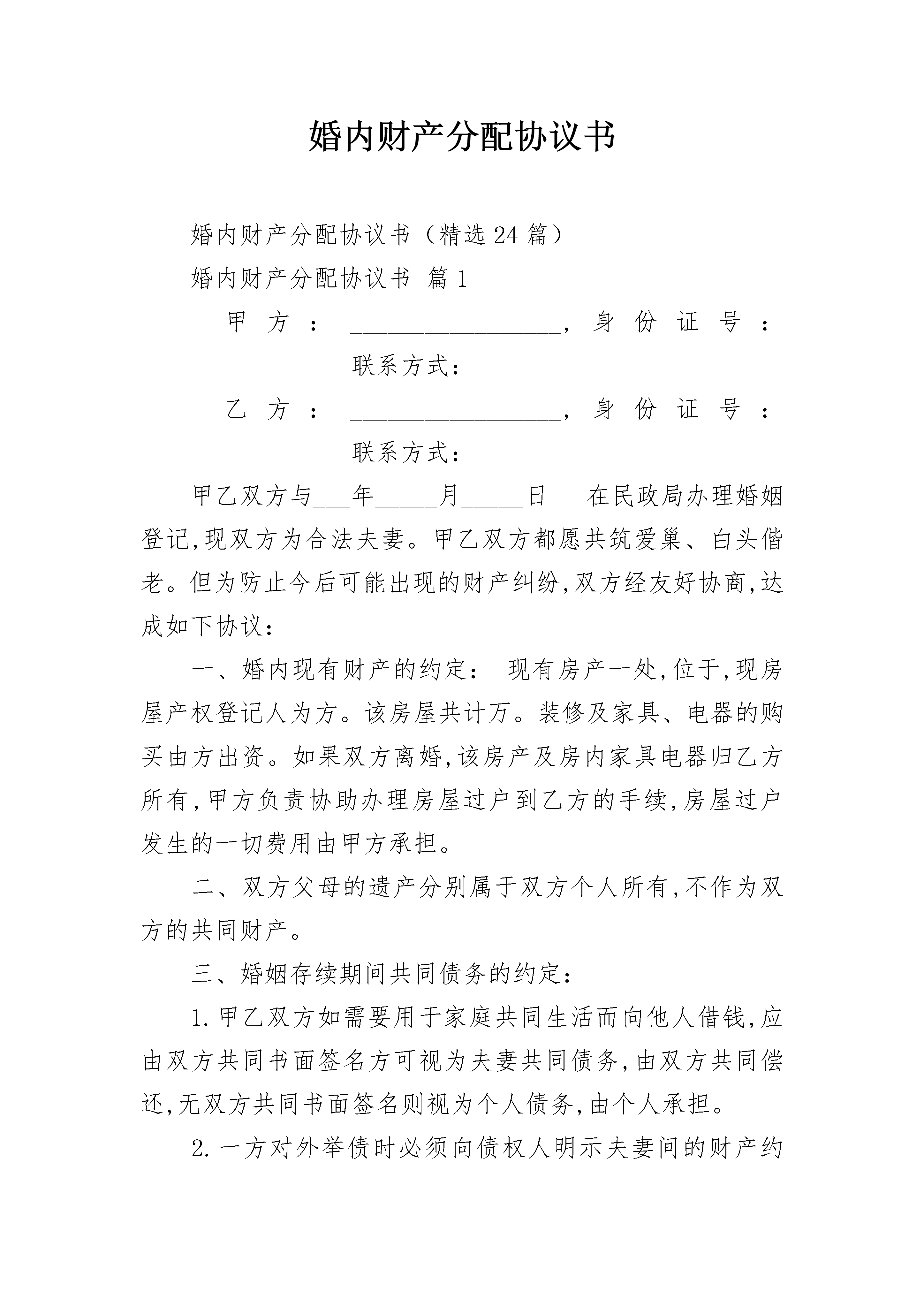 婚内财产分配协议书

婚内财产分配协议书（精选 24 篇）

婚内财产分配协议书 篇 1

甲方：__________________，身份证号：__________________联系方式：__________________

乙方：__________________，身份证号：__________________联系方式：__________________

甲乙双方与___年_____月_____日 在民政局办理婚姻登记,现双方为合法夫妻。甲乙双方都愿共筑爱巢、白头偕老。但为防止今后可能出现的财产纠纷,双方经友好协商,达成如下协议：

一、婚内现有财产的约定： 现有房产一处,位于,现房屋产权登记人为方。该房屋共计万。装修及家具、电器的购买由方出资。如果双方离婚,该房产及房内家具电器归乙方所有,甲方负责协助办理房屋过户到乙方的手续,房屋过户发生的一切费用由甲方承担。

二、双方父母的遗产分别属于双方个人所有,不作为双方的共同财产。

三、婚姻存续期间共同债务的约定：

1.甲乙双方如需要用于家庭共同生活而向他人借钱,应由双方共同书面签名方可视为夫妻共同债务,由双方共同偿还,无双方共同书面签名则视为个人债务,由个人承担。

2.一方对外举债时必须向债权人明示夫妻间的财产约